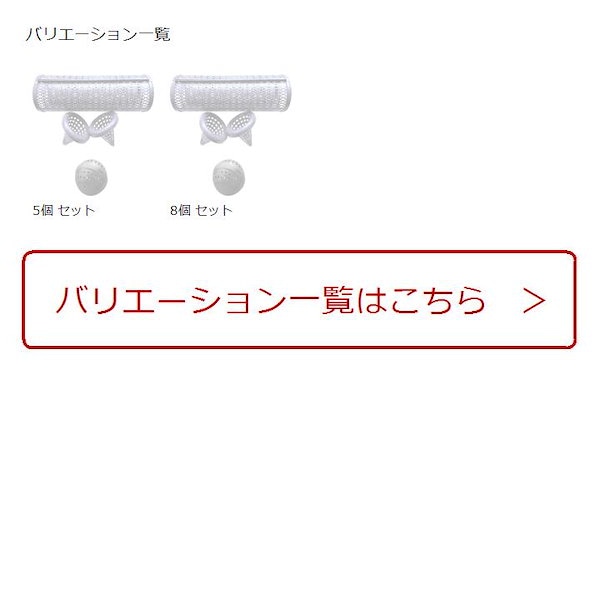 バリエーション一覧

5個 セット

8個 セット

バリエーション一覧はこちら >